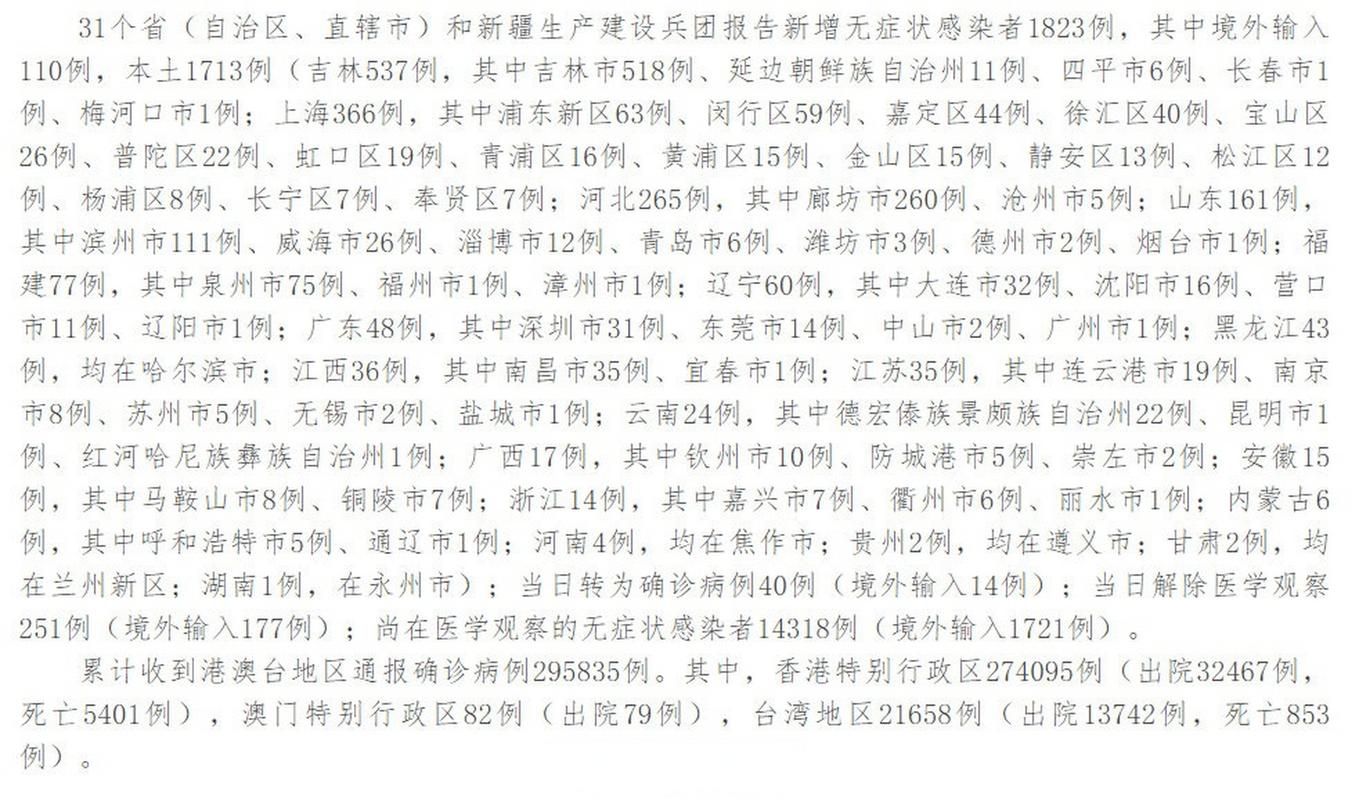 31个省（自治区、直辖市）和新疆生产建设兵团报告新增无症状感染者1823例，其中境外输入110例，本土1713例（吉林537例，其中吉林市518例、延边朝鲜族自治州11例、四平市6例、长春市1例、梅河口市1例；上海366例，其中浦东新区63例、闵行区59例、嘉定区44例、徐汇区40例、宝山区26例、普陀区22例、虹口区19例、青浦区16例、黄浦区15例、金山区15例、静安区13例、松江区12例、杨浦区8例、长宁区7例、奉贤区7例；河北265例，其中廊坊市260例、沧州市5例；山东161例，其中滨州市111例、威海市26例、淄博市12例、青岛市6例、潍坊市3例、德州市2例、烟台市1例；福建77例，其中泉州市75例、福州市1例、漳州市1例；辽宁60例，其中大连市32例、沈阳市16例、营口市11例、辽阳市1例；广东48例，其中深圳市31例、东莞市14例、中山市2例、广州市1例；黑龙江43例，均在哈尔滨市；江西36例，其中南昌市35例、宜春市1例；江苏35例，其中连云港市19例、南京市8例、苏州市5例、无锡市2例、盐城市1例；云南24例，其中德宏傣族景颇族自治州22例、昆明市1例、红河哈尼族彝族自治州1例；广西17例，其中钦州市10例、防城港市5例、崇左市2例；安徽15例，其中马鞍山市8例、铜陵市7例；浙江14例，其中嘉兴市7例、衢州市6例、丽水市1例；内蒙古6例，其中呼和浩特市5例、通辽市1例；河南4例，均在焦作市；贵州2例，均在遵义市；甘肃2例，均在兰州新区；湖南1例，在永州市）；当日转为确诊病例40例（境外输入14例）；当日解除医学观察251例（境外输入177例）；尚在医学观察的无症状感染者14318例（境外输入1721例）。

累计收到港澳台地区通报确诊病例295835例。其中，香港特别行政区274095例（出院32467例，死亡5401例），澳门特别行政区82例（出院79例），台湾地区21658例（出院13742例，死亡853例）。